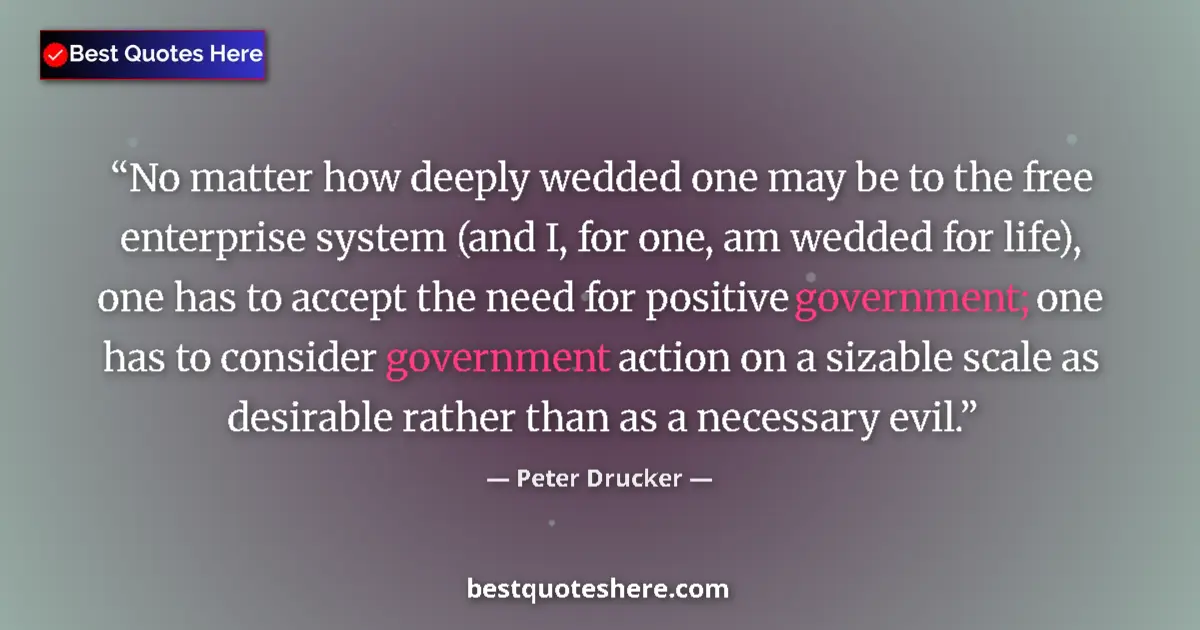 Best Quotes Here

“No matter how deeply wedded one may be to the free enterprise system (and I, for one, am wedded for life), one has to accept the need for positive government; one has to consider government action on a sizable scale as desirable rather than as a necessary evil.”

— Peter Drucker —

bestquoteshere.com